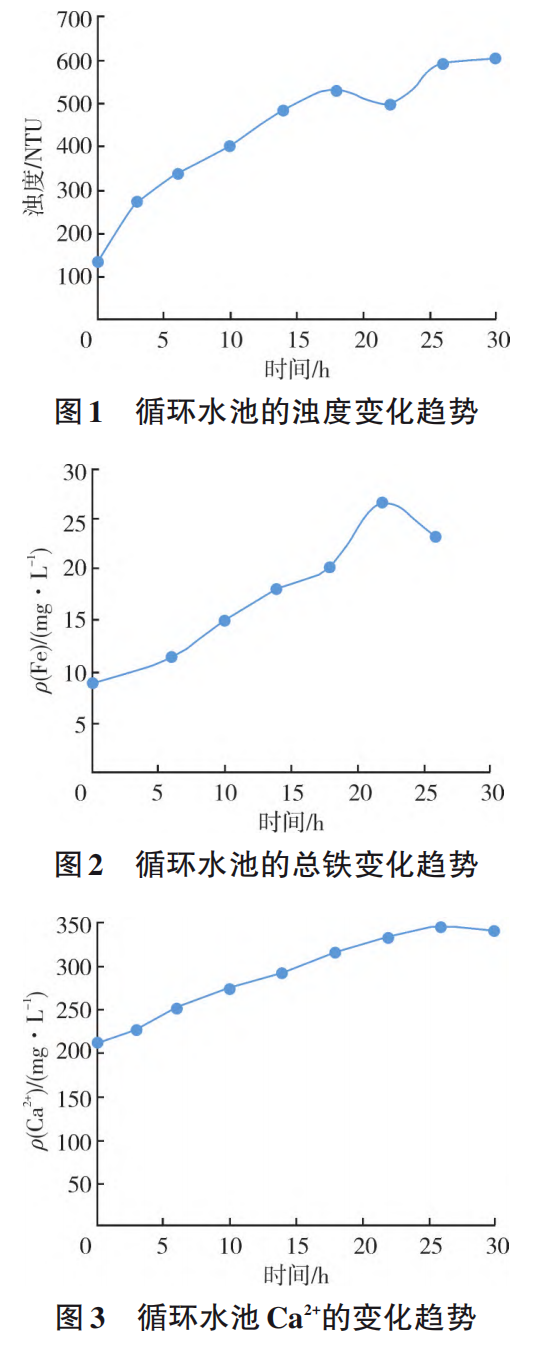 700
600
500
400
300
200
100
浊度/NTU
0 5 10 15 20 25 30
时间/h
图 1　循环水池的浊度变化趋势

30
25
20
15
10
5
$\rho(Fe)/(mg \cdot L^{-1})$
0 5 10 15 20 25 30
时间/h
图 2　循环水池的总铁变化趋势

350
300
250
200
150
100
50
$\rho(Ca^{2+})/(mg \cdot L^{-1})$
0 5 10 15 20 25 30
时间/h
图 3　循环水池 $Ca^{2+}$的变化趋势